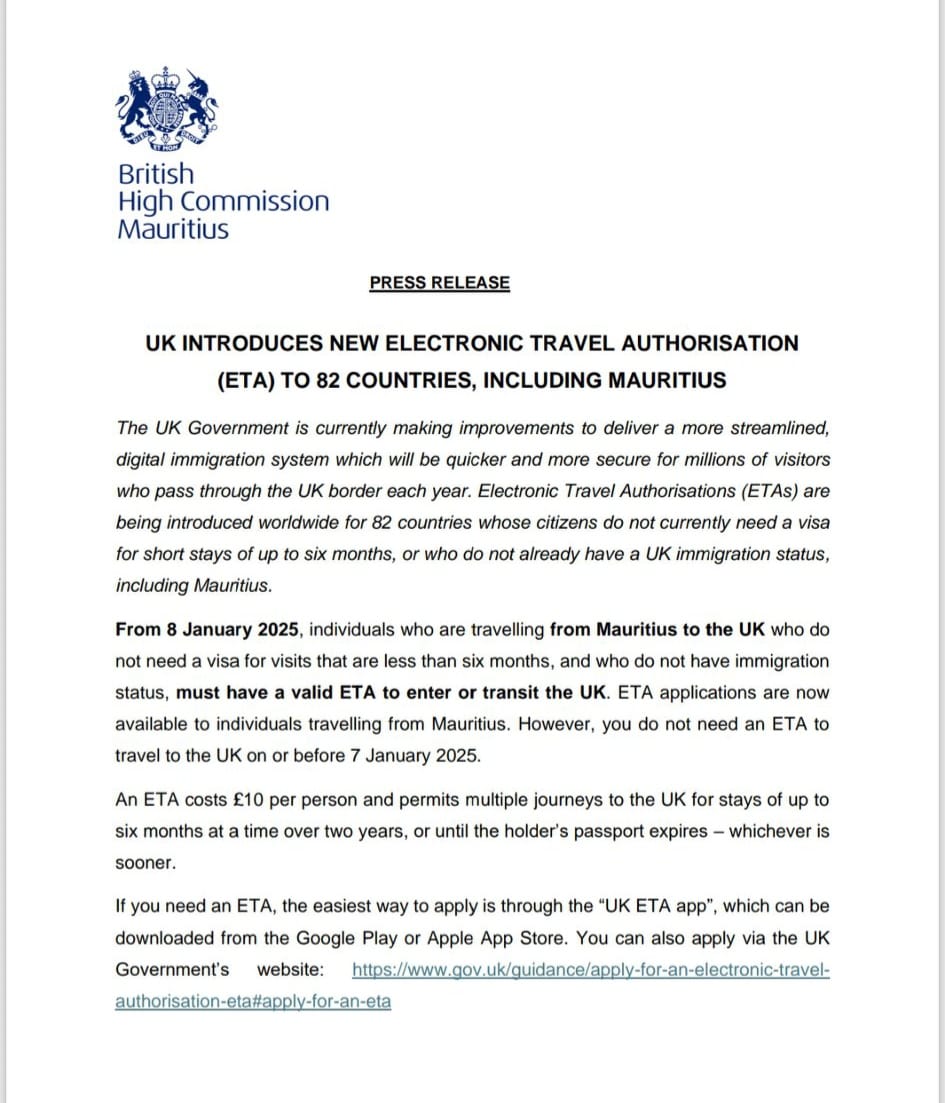 British
High Commission
Mauritius

PRESS RELEASE

UK INTRODUCES NEW ELECTRONIC TRAVEL AUTHORISATION (ETA) TO 82 COUNTRIES, INCLUDING MAURITIUS

The UK Government is currently making improvements to deliver a more streamlined, digital immigration system which will be quicker and more secure for millions of visitors who pass through the UK border each year. Electronic Travel Authorisations (ETAs) are being introduced worldwide for 82 countries whose citizens do not currently need a visa for short stays of up to six months, or who do not already have a UK immigration status, including Mauritius.

From 8 January 2025, individuals who are travelling from Mauritius to the UK who do not need a visa for visits that are less than six months, and who do not have immigration status, must have a valid ETA to enter or transit the UK. ETA applications are now available to individuals travelling from Mauritius. However, you do not need an ETA to travel to the UK on or before 7 January 2025.

An ETA costs £10 per person and permits multiple journeys to the UK for stays of up to six months at a time over two years, or until the holder's passport expires – whichever is sooner.

If you need an ETA, the easiest way to apply is through the "UK ETA app", which can be downloaded from the Google Play or Apple App Store. You can also apply via the UK Government's website: https://www.gov.uk/guidance/apply-for-an-electronic-travel-authorisation-eta#apply-for-an-eta